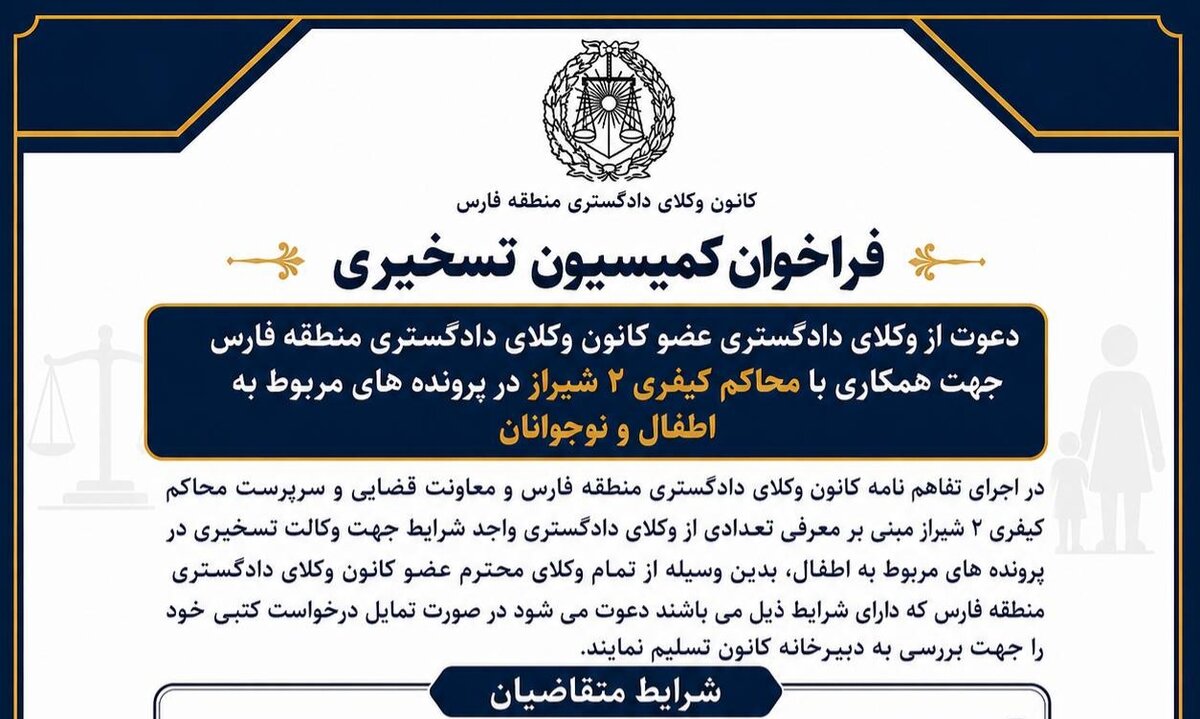 کانون وکلای دادگستری منطقه فارس

فراخوان کمیسیون تسخیری

دعوت از وکلای دادگستری عضو کانون وکلای دادگستری منطقه فارس جهت همکاری با محاکم کیفری ۲ شیراز در پرونده های مربوط به اطفال و نوجوانان

در اجرای تفاهم نامه کانون وکلای دادگستری منطقه فارس و معاونت قضایی و سرپرست محاکم کیفری ۲ شیراز مبنی بر معرفی تعدادی از وکلای دادگستری واجد شرایط جهت وکالت تسخیری در پرونده های مربوط به اطفال، بدین وسیله از تمام وکلای محترم عضو کانون وکلای دادگستری منطقه فارس که دارای شرایط ذیل می باشند دعوت می شود در صورت تمایل درخواست کتبی خود را جهت بررسی به دبیرخانه کانون تسلیم نمایند.

شرایط متقاضیان